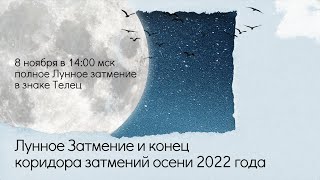 8 ноября в 14:00 мск
полное Лунное затмение
в знаке Телец

Лунное Затмение и конец
коридора затмений осени 2022 года